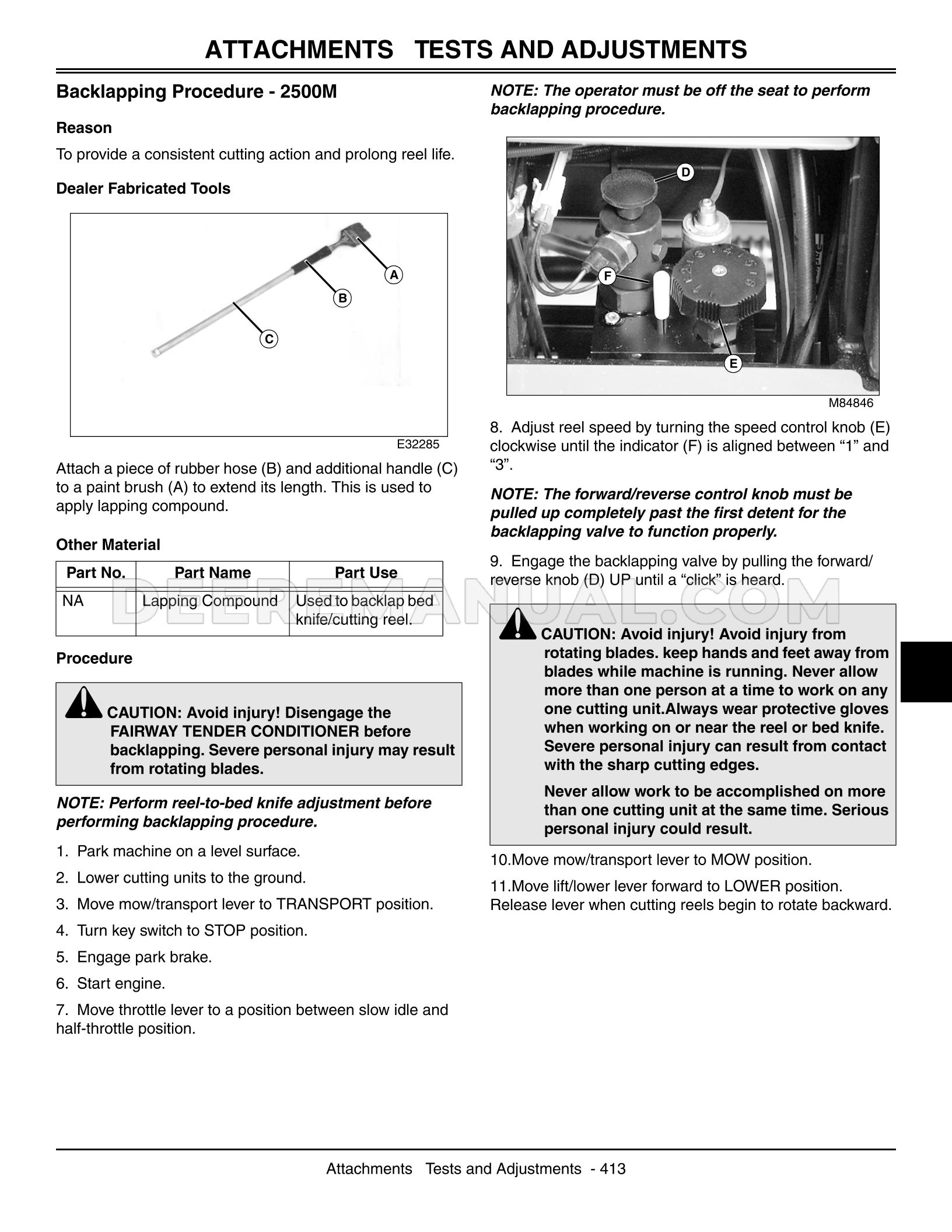 ATTACHMENTS TESTS AND ADJUSTMENTS

Backlapping Procedure - 2500M

Reason

To provide a consistent cutting action and prolong reel life.

Dealer Fabricated Tools

A
B
C

E32285

Attach a piece of rubber hose (B) and additional handle (C) to a paint brush (A) to extend its length. This is used to apply lapping compound.

Other Material

| Part No. | Part Name | Part Use |
|---|---|---|
| NA | Lapping Compound | Used to backlap bed knife/cutting reel. |

Procedure

CAUTION: Avoid injury! Disengage the FAIRWAY TENDER CONDITIONER before backlapping. Severe personal injury may result from rotating blades.

NOTE: Perform reel-to-bed knife adjustment before performing backlapping procedure.

1. Park machine on a level surface.

2. Lower cutting units to the ground.

3. Move mow/transport lever to TRANSPORT position.

4. Turn key switch to STOP position.

5. Engage park brake.

6. Start engine.

7. Move throttle lever to a position between slow idle and half-throttle position.

NOTE: The operator must be off the seat to perform backlapping procedure.

D
F
E

M84846

8. Adjust reel speed by turning the speed control knob (E) clockwise until the indicator (F) is aligned between “1” and “3”.

NOTE: The forward/reverse control knob must be pulled up completely past the first detent for the backlapping valve to function properly.

9. Engage the backlapping valve by pulling the forward/reverse knob (D) UP until a “click” is heard.

DEEREMANUAL.COM

CAUTION: Avoid injury! Avoid injury from rotating blades. keep hands and feet away from blades while machine is running. Never allow more than one person at a time to work on any one cutting unit.Always wear protective gloves when working on or near the reel or bed knife. Severe personal injury can result from contact with the sharp cutting edges.

Never allow work to be accomplished on more than one cutting unit at the same time. Serious personal injury could result.

10.Move mow/transport lever to MOW position.

11.Move lift/lower lever forward to LOWER position. Release lever when cutting reels begin to rotate backward.

Attachments Tests and Adjustments - 413